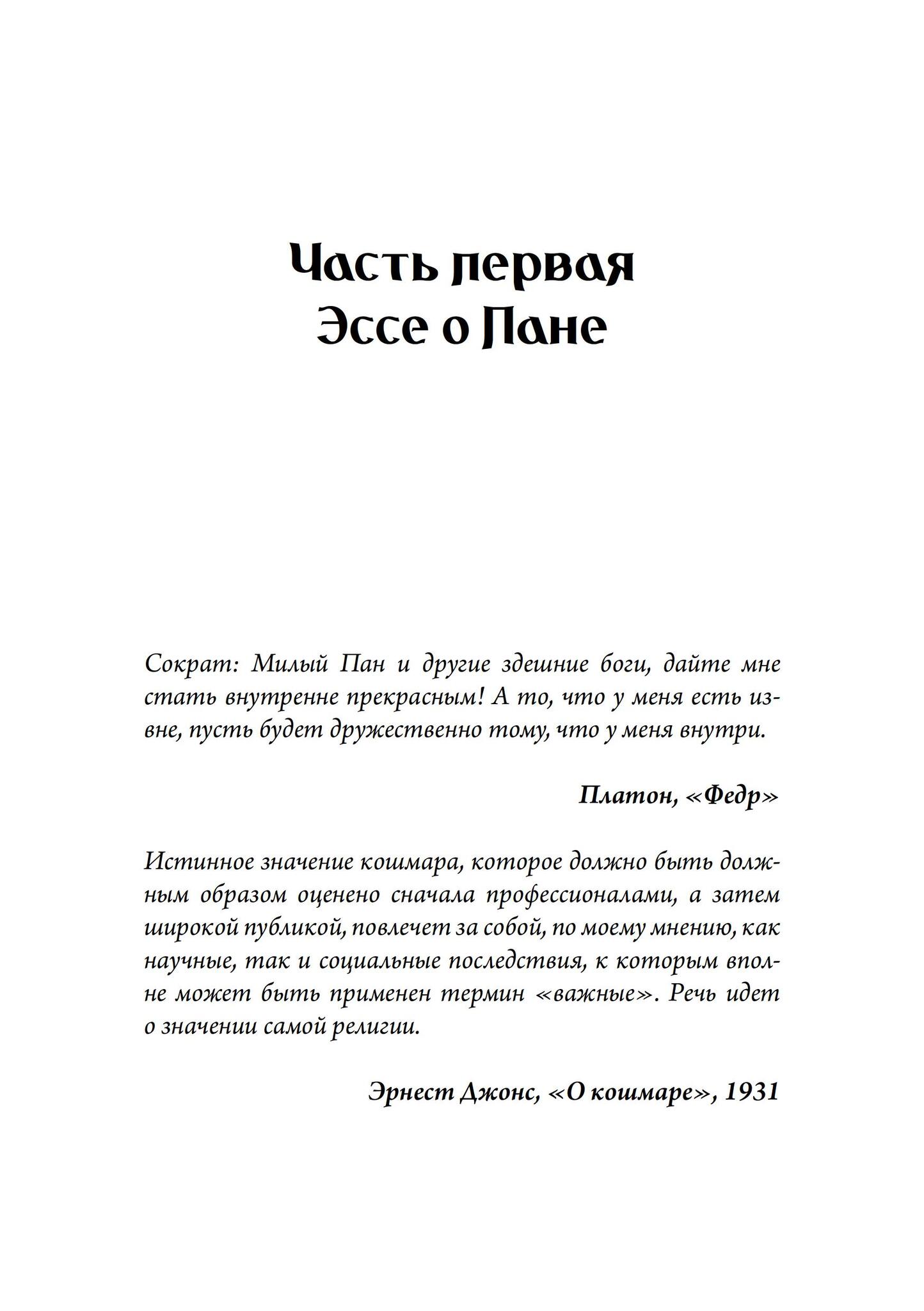 Часть первая
Эссе о Пане

Сократ: Милый Пан и другие здешние боги, дайте мне стать внутренне прекрасным! А то, что у меня есть извне, пусть будет дружественно тому, что у меня внутри.

Платон, «Федр»

Истинное значение кошмара, которое должно быть должным образом оценено сначала профессионалами, а затем широкой публикой, повлечет за собой, по моему мнению, как научные, так и социальные последствия, к которым вполне может быть применен термин «важные». Речь идет о значении самой религии.

Эрнест Джонс, «О кошмаре», 1931